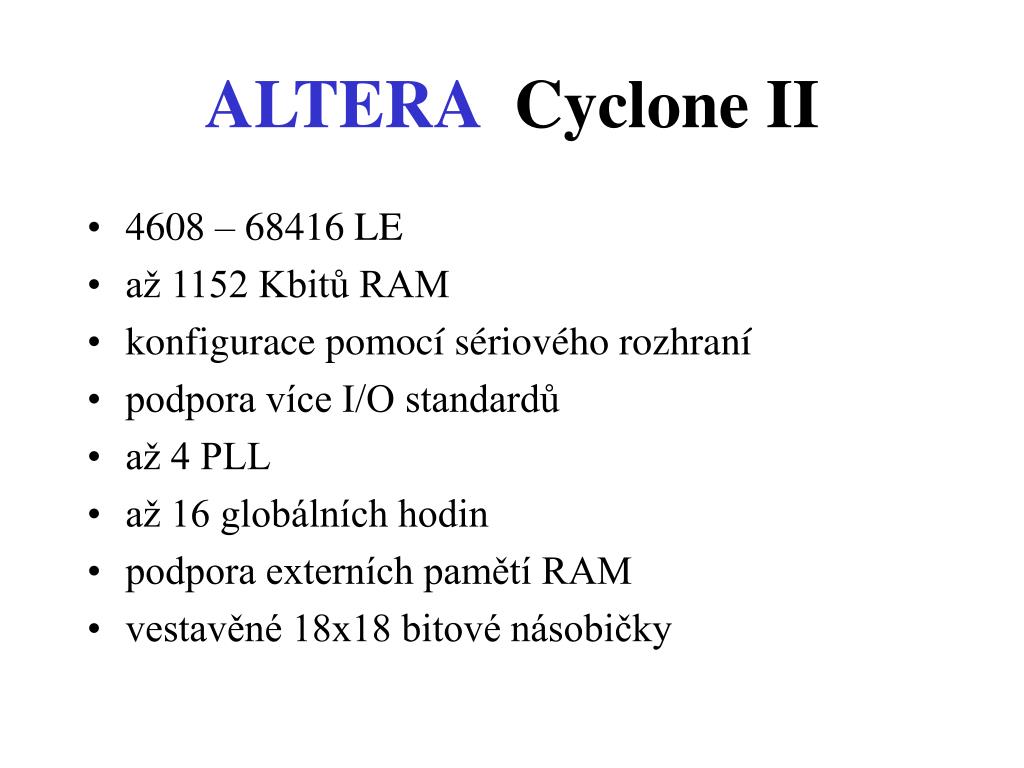 ALTERA Cyclone II

• 4608 – 68416 LE
• až 1152 Kbitů RAM
• konfigurace pomocí sériového rozhraní
• podpora více I/O standardů
• až 4 PLL
• až 16 globálních hodin
• podpora externích pamětí RAM
• vestavěné 18x18 bitové násobičky